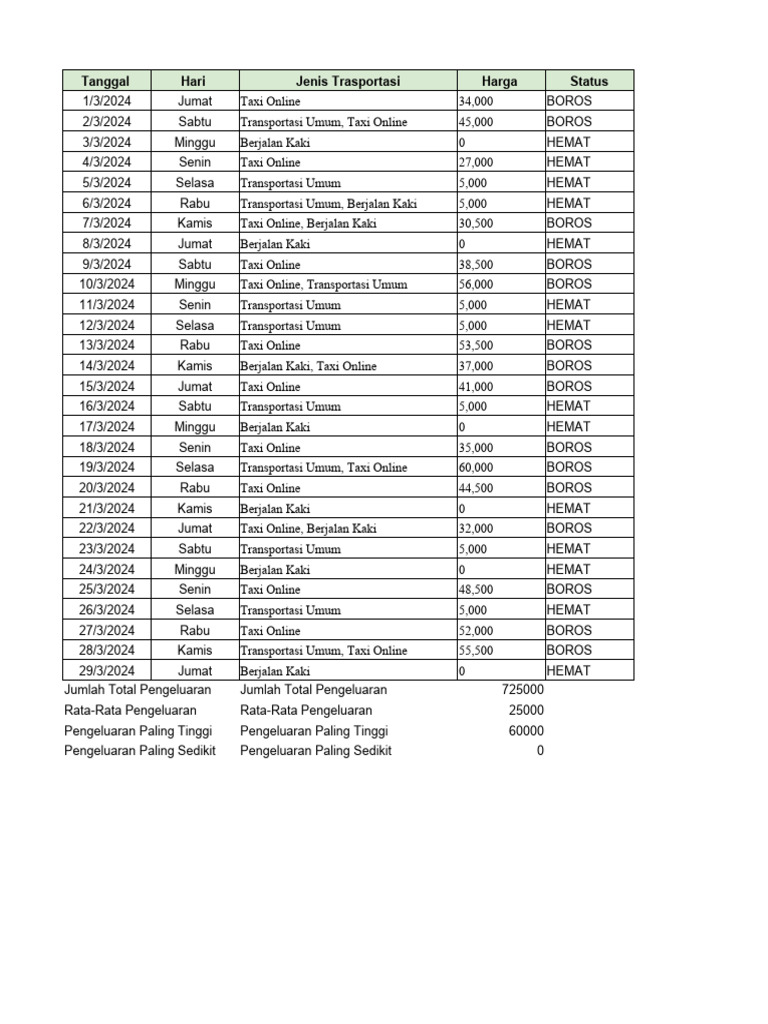 | Tanggal | Hari | Jenis Trasportasi | Harga | Status |
|---|---|---|---|---|
| 1/3/2024 | Jumat | Taxi Online | 34,000 | BOROS |
| 2/3/2024 | Sabtu | Transportasi Umum, Taxi Online | 45,000 | BOROS |
| 3/3/2024 | Minggu | Berjalan Kaki | 0 | HEMAT |
| 4/3/2024 | Senin | Taxi Online | 27,000 | HEMAT |
| 5/3/2024 | Selasa | Transportasi Umum | 5,000 | HEMAT |
| 6/3/2024 | Rabu | Transportasi Umum, Berjalan Kaki | 5,000 | HEMAT |
| 7/3/2024 | Kamis | Taxi Online, Berjalan Kaki | 30,500 | BOROS |
| 8/3/2024 | Jumat | Berjalan Kaki | 0 | HEMAT |
| 9/3/2024 | Sabtu | Taxi Online | 38,500 | BOROS |
| 10/3/2024 | Minggu | Taxi Online, Transportasi Umum | 56,000 | BOROS |
| 11/3/2024 | Senin | Transportasi Umum | 5,000 | HEMAT |
| 12/3/2024 | Selasa | Transportasi Umum | 5,000 | HEMAT |
| 13/3/2024 | Rabu | Taxi Online | 53,500 | BOROS |
| 14/3/2024 | Kamis | Berjalan Kaki, Taxi Online | 37,000 | BOROS |
| 15/3/2024 | Jumat | Taxi Online | 41,000 | BOROS |
| 16/3/2024 | Sabtu | Transportasi Umum | 5,000 | HEMAT |
| 17/3/2024 | Minggu | Berjalan Kaki | 0 | HEMAT |
| 18/3/2024 | Senin | Taxi Online | 35,000 | BOROS |
| 19/3/2024 | Selasa | Transportasi Umum, Taxi Online | 60,000 | BOROS |
| 20/3/2024 | Rabu | Taxi Online | 44,500 | BOROS |
| 21/3/2024 | Kamis | Berjalan Kaki | 0 | HEMAT |
| 22/3/2024 | Jumat | Taxi Online, Berjalan Kaki | 32,000 | BOROS |
| 23/3/2024 | Sabtu | Transportasi Umum | 5,000 | HEMAT |
| 24/3/2024 | Minggu | Berjalan Kaki | 0 | HEMAT |
| 25/3/2024 | Senin | Taxi Online | 48,500 | BOROS |
| 26/3/2024 | Selasa | Transportasi Umum | 5,000 | HEMAT |
| 27/3/2024 | Rabu | Taxi Online | 52,000 | BOROS |
| 28/3/2024 | Kamis | Transportasi Umum, Taxi Online | 55,500 | BOROS |
| 29/3/2024 | Jumat | Berjalan Kaki | 0 | HEMAT |
| Jumlah Total Pengeluaran | | Jumlah Total Pengeluaran | 725000 | |
| Rata-Rata Pengeluaran | | Rata-Rata Pengeluaran | 25000 | |
| Pengeluaran Paling Tinggi | | Pengeluaran Paling Tinggi | 60000 | |
| Pengeluaran Paling Sedikit | | Pengeluaran Paling Sedikit | 0 | |